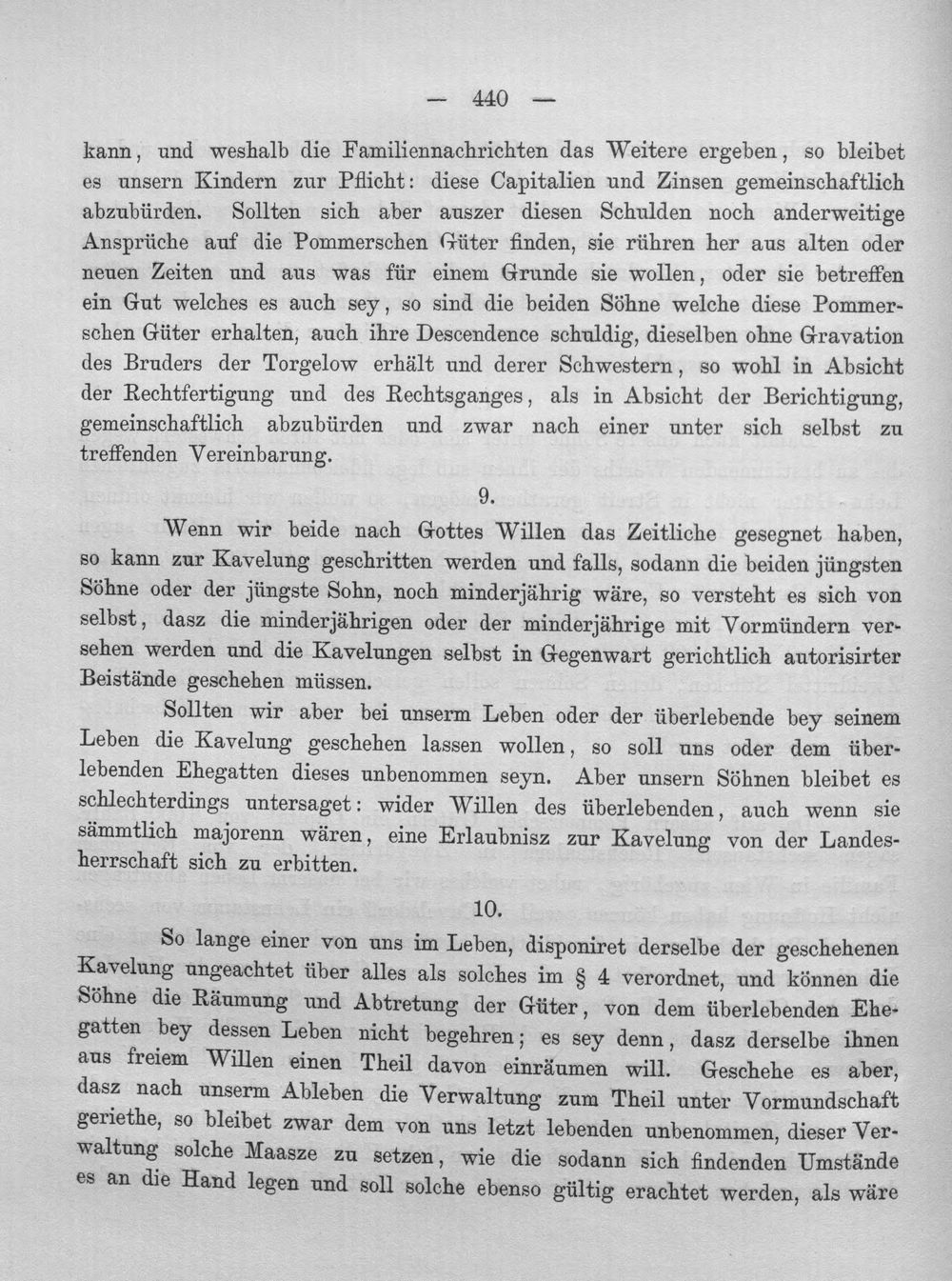 — 440 —

kann, und weshalb die Familiennachrichten das Weitere ergeben, so bleibet es unsern Kindern zur Pflicht: diese Capitalien und Zinsen gemeinschaftlich abzubürden. Sollten sich aber auszer diesen Schulden noch anderweitige Ansprüche auf die Pommerschen Güter finden, sie rühren her aus alten oder neuen Zeiten und aus was für einem Grunde sie wollen, oder sie betreffen ein Gut welches es auch sey, so sind die beiden Söhne welche diese Pommerschen Güter erhalten, auch ihre Descendence schuldig, dieselben ohne Gravation des Bruders der Torgelow erhält und derer Schwestern, so wohl in Absicht der Rechtfertigung und des Rechtsganges, als in Absicht der Berichtigung, gemeinschaftlich abzubürden und zwar nach einer unter sich selbst zu treffenden Vereinbarung.

9.

Wenn wir beide nach Gottes Willen das Zeitliche gesegnet haben, so kann zur Kavelung geschritten werden und falls, sodann die beiden jüngsten Söhne oder der jüngste Sohn, noch minderjährig wäre, so versteht es sich von selbst, dasz die minderjährigen oder der minderjährige mit Vormündern versehen werden und die Kavelungen selbst in Gegenwart gerichtlich autorisirter Beistände geschehen müssen.

Sollten wir aber bei unserm Leben oder der überlebende bey seinem Leben die Kavelung geschehen lassen wollen, so soll uns oder dem überlebenden Ehegatten dieses unbenommen seyn. Aber unsern Söhnen bleibet es schlechterdings untersaget: wider Willen des überlebenden, auch wenn sie sämmtlich majorenn wären, eine Erlaubnisz zur Kavelung von der Landesherrschaft sich zu erbitten.

10.

So lange einer von uns im Leben, disponiret derselbe der geschehenen Kavelung ungeachtet über alles als solches im § 4 verordnet, und können die Söhne die Räumung und Abtretung der Güter, von dem überlebenden Ehegatten bey dessen Leben nicht begehren; es sey denn, dasz derselbe ihnen aus freiem Willen einen Theil davon einräumen will. Geschehe es aber, dasz nach unserm Ableben die Verwaltung zum Theil unter Vormundschaft geriethe, so bleibet zwar dem von uns letzt lebenden unbenommen, dieser Verwaltung solche Maasze zu setzen, wie die sodann sich findenden Umstände es an die Hand legen und soll solche ebenso gültig erachtet werden, als wäre